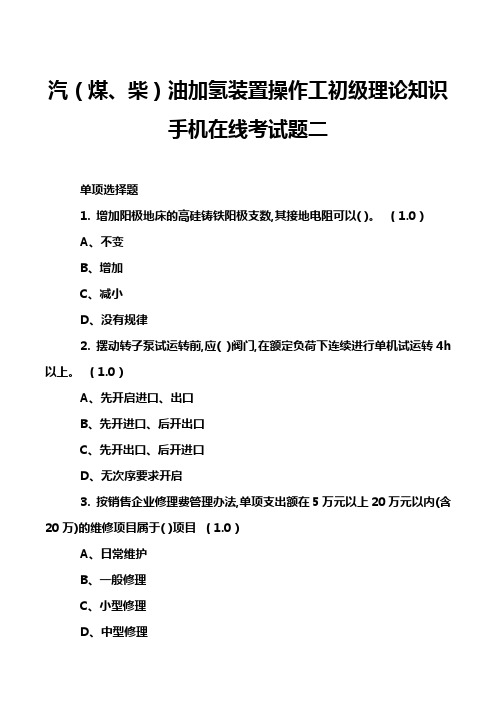 汽（煤、柴）油加氢装置操作工初级理论知识手机在线考试题二

单项选择题

1. 增加阳极地床的高硅铸铁阳极支数,其接地电阻可以( )。 （1.0）

A、不变

B、增加

C、减小

D、没有规律

2. 摆动转子泵试运转前,应( )阀门,在额定负荷下连续进行单机试运转 4h 以上。 （1.0）

A、先开启进口、出口

B、先开进口、后开出口

C、先开出口、后开进口

D、无次序要求开启

3. 按销售企业修理费管理办法,单项支出额在 5 万元以上 20 万元以内(含 20 万)的维修项目属于( )项目 （1.0）

A、日常维护

B、一般修理

C、小型修理

D、中型修理